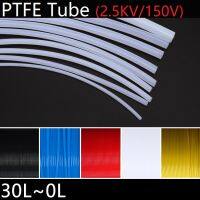 PTFE Tube (2.5KV/150V)

30L~0L